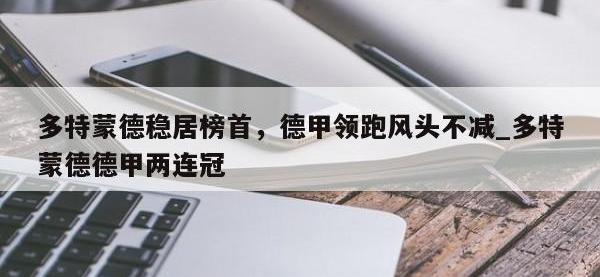 多特蒙德稳居榜首，德甲领跑风头不减_多特蒙德德甲两连冠